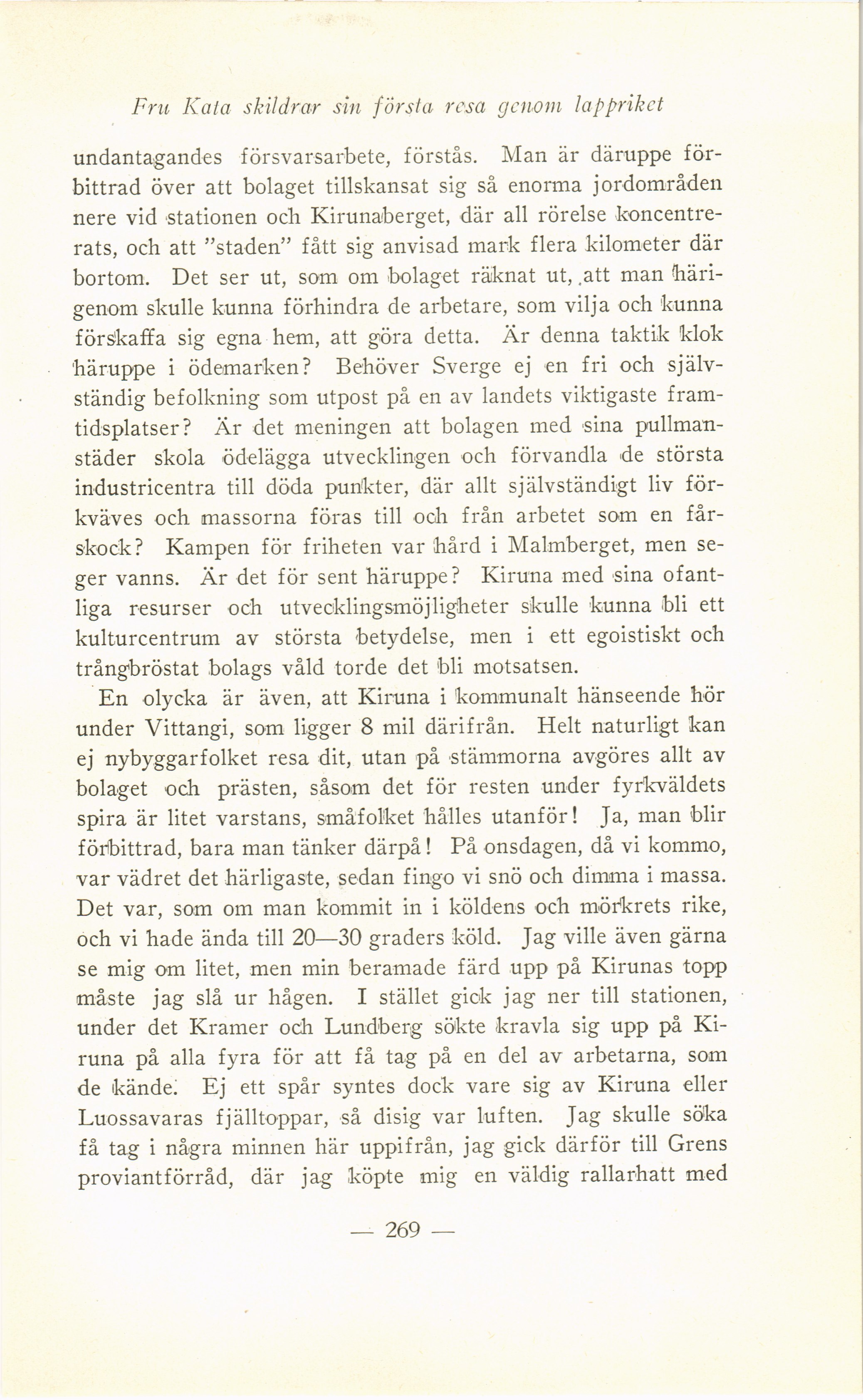 Fru Kata skildrar sin första resa genom lappriket

undantagandes försvarsarbete, förstås. Man är däruppe förbittrad över att bolaget tillskansat sig så enorma jordområden nere vid stationen och Kirunaberget, där all rörelse koncentrerats, och att "staden" fått sig anvisad mark flera kilometer där bortom. Det ser ut, som om bolaget räknat ut, att man härigenom skulle kunna förhindra de arbetare, som vilja och kunna förskaffa sig egna hem, att göra detta. Är denna taktik klok häruppe i ödemarken? Behöver Sverge ej en fri och självständig befolkning som utpost på en av landets viktigaste framtidsplatser? Är det meningen att bolagen med sina pullmanstäder skola ödelägga utvecklingen och förvandla de största industricentra till döda punkter, där allt självständigt liv förkväves och massorna föras till och från arbetet som en fårskock? Kampen för friheten var hård i Malmberget, men seger vanns. Är det för sent häruppe? Kiruna med sina ofantliga resurser och utvecklingsmöjligheter skulle kunna bli ett kulturcentrum av största betydelse, men i ett egoistiskt och trångbröstat bolags våld torde det bli motsatsen.

En olycka är även, att Kiruna i kommunalt hänseende hör under Vittangi, som ligger 8 mil därifrån. Helt naturligt kan ej nybyggarfolket resa dit, utan på stämmorna avgöres allt av bolaget och prästen, såsom det för resten under fyrkväldets spira är litet varstans, småfolket hålles utanför! Ja, man blir förbittrad, bara man tänker därpå! På onsdagen, då vi kommo, var vädret det härligaste, sedan fingo vi snö och dimma i massa. Det var, som om man kommit in i köldens och mörkrets rike, och vi hade ända till 20—30 graders köld. Jag ville även gärna se mig om litet, men min beramade färd upp på Kirunas topp måste jag slå ur hågen. I stället gick jag ner till stationen, under det Kramer och Lundberg sökte kravla sig upp på Kiruna på alla fyra för att få tag på en del av arbetarna, som de kände. Ej ett spår syntes dock vare sig av Kiruna eller Luossavaras fjälltoppar, så disig var luften. Jag skulle söka få tag i några minnen här uppifrån, jag gick därför till Grens proviantförråd, där jag köpte mig en väldig rallarhatt med

— 269 —